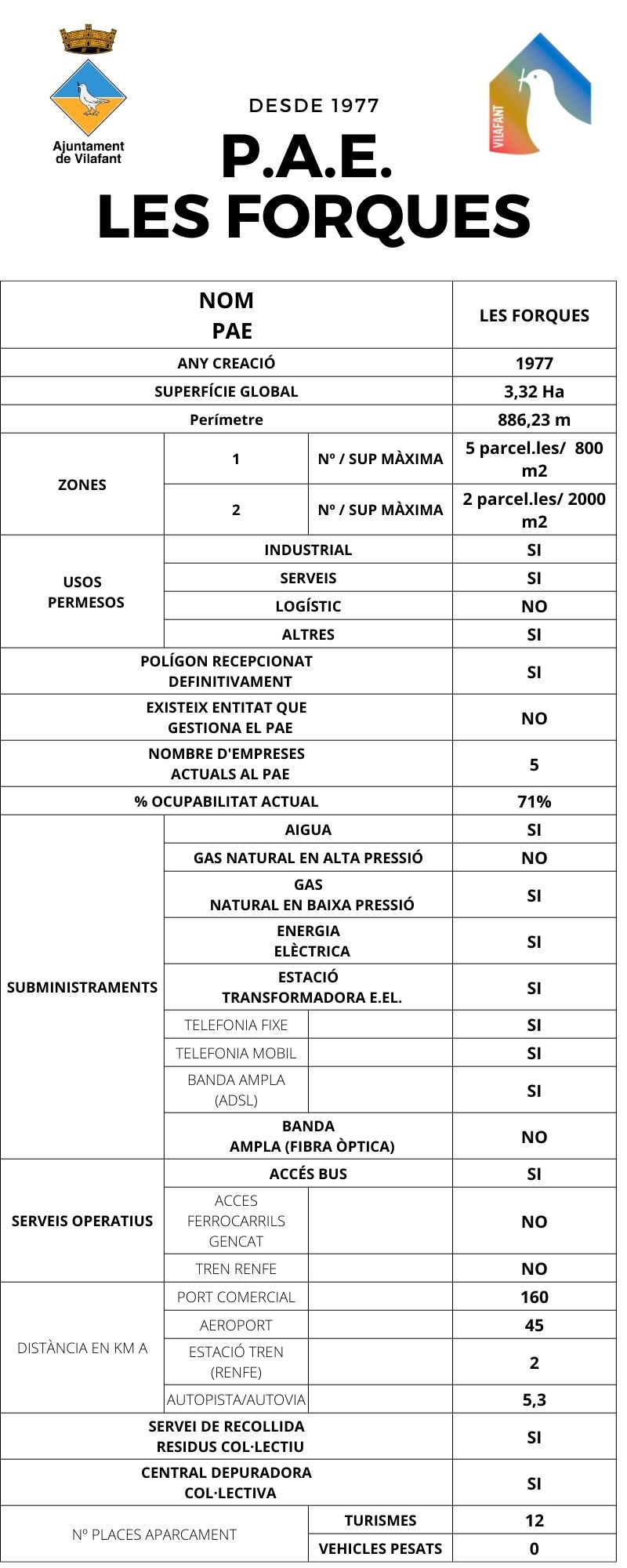 Ajuntament de Vilafant

DESDE 1977

P.A.E.
LES FORQUES

VILAFANT

| NOM PAE | | | LES FORQUES |
|---|---|---|---|
| ANY CREACIÓ | | | 1977 |
| SUPERFÍCIE GLOBAL | | | 3,32 Ha |
| Perímetre | | | 886,23 m |
| ZONES | 1 | Nº / SUP MÀXIMA | 5 parcel.les/ 800 m2 |
| | 2 | Nº / SUP MÀXIMA | 2 parcel.les/ 2000 m2 |
| USOS PERMESOS | INDUSTRIAL | | SI |
| | SERVEIS | | SI |
| | LOGÍSTIC | | NO |
| | ALTRES | | SI |
| POLÍGON RECEPCIONAT DEFINITIVAMENT | | | SI |
| EXISTEIX ENTITAT QUE GESTIONA EL PAE | | | NO |
| NOMBRE D'EMPRESES ACTUALS AL PAE | | | 5 |
| % OCUPABILITAT ACTUAL | | | 71% |
| SUBMINISTRAMENTS | AIGUA | | SI |
| | GAS NATURAL EN ALTA PRESSIÓ | | NO |
| | GAS NATURAL EN BAIXA PRESSIÓ | | SI |
| | ENERGIA ELÈCTRICA | | SI |
| | ESTACIÓ TRANSFORMADORA E.EL. | | SI |
| | TELEFONIA FIXE | | SI |
| | TELEFONIA MOBIL | | SI |
| | BANDA AMPLA (ADSL) | | SI |
| | BANDA AMPLA (FIBRA ÒPTICA) | | NO |
| SERVEIS OPERATIUS | ACCÉS BUS | | SI |
| | ACCES FERROCARRILS GENCAT | | NO |
| | TREN RENFE | | NO |
| DISTÀNCIA EN KM A | PORT COMERCIAL | | 160 |
| | AEROPORT | | 45 |
| | ESTACIÓ TREN (RENFE) | | 2 |
| | AUTOPISTA/AUTOVIA | | 5,3 |
| SERVEI DE RECOLLIDA RESIDUS COL·LECTIU | | | SI |
| CENTRAL DEPURADORA COL·LECTIVA | | | SI |
| Nº PLACES APARCAMENT | | TURISMES | 12 |
| | | VEHICLES PESATS | 0 |